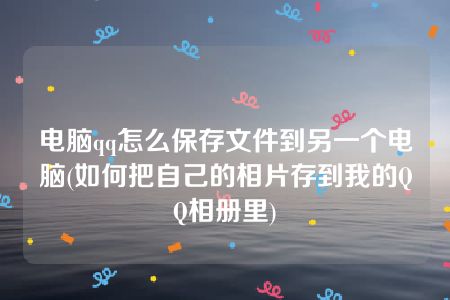 电脑qq怎么保存文件到另一个电脑(如何把自己的相片存到我的QQ相册里)